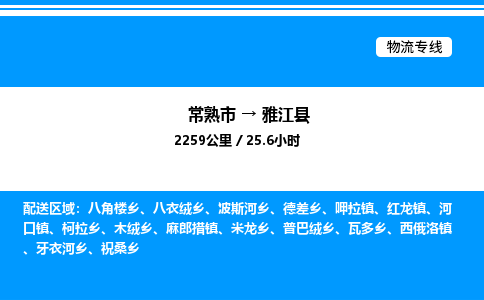 物流专线

常熟市 → 雅江县
2259公里 / 25.6小时

配送区域：八角楼乡、八衣绒乡、波斯河乡、德差乡、呷拉镇、红龙镇、河口镇、柯拉乡、木绒乡、麻郎措镇、米龙乡、普巴绒乡、瓦多乡、西俄洛镇、牙衣河乡、祝桑乡